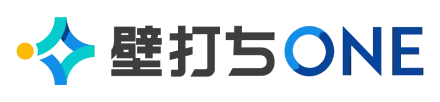 壁打ちONE